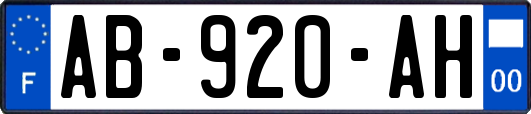 F
AB-920-AH
00